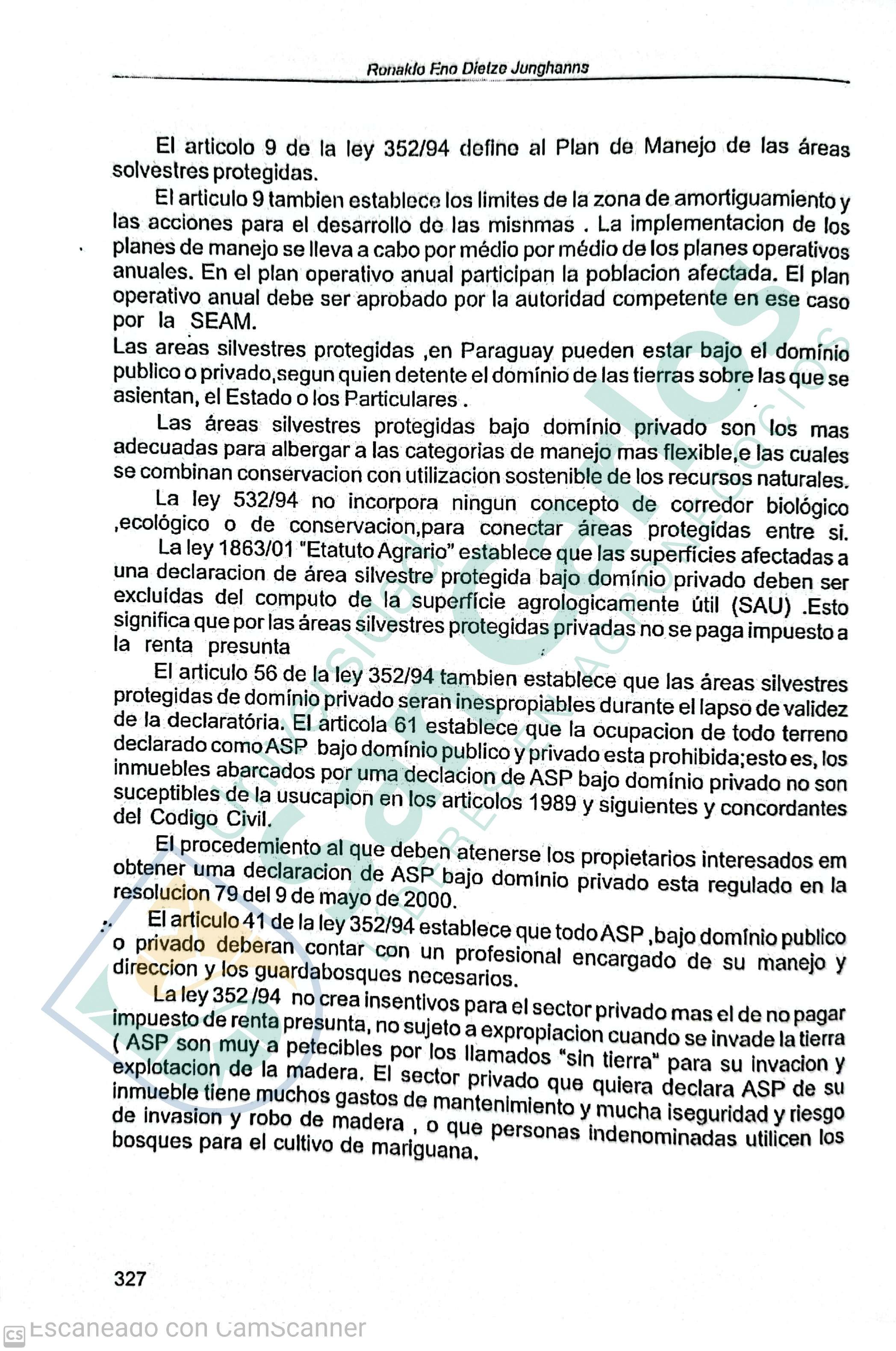 Ronaldo Eno Dietze Junghanns

El articolo 9 de la ley 352/94 define al Plan de Manejo de las áreas solvestres protegidas.

El articulo 9 tambien establece los limites de la zona de amortiguamiento y las acciones para el desarrollo de las misnmas . La implementacion de los planes de manejo se lleva a cabo por médio por médio de los planes operativos anuales. En el plan operativo anual participan la poblacion afectada. El plan operativo anual debe ser aprobado por la autoridad competente en ese caso por la SEAM.

Las areas silvestres protegidas ,en Paraguay pueden estar bajo el domínio publico o privado,segun quien detente el domínio de las tierras sobre las que se asientan, el Estado o los Particulares .

Las áreas silvestres protegidas bajo domínio privado son los mas adecuadas para albergar a las categorias de manejo mas flexible,e las cuales se combinan conservacion con utilizacion sostenible de los recursos naturales.

La ley 532/94 no incorpora ningun concepto de corredor biológico ,ecológico o de conservacion,para conectar áreas protegidas entre si.

La ley 1863/01 "Etatuto Agrario" establece que las superfícies afectadas a una declaracion de área silvestre protegida bajo domínio privado deben ser excluídas del computo de la superfície agrologicamente útil (SAU) .Esto significa que por las áreas silvestres protegidas privadas no se paga impuesto a la renta presunta

El articulo 56 de la ley 352/94 tambien establece que las áreas silvestres protegidas de domínio privado seran inespropiables durante el lapso de validez de la declaratória. El articola 61 establece que la ocupacion de todo terreno declarado como ASP bajo domínio publico y privado esta prohibida;esto es, los inmuebles abarcados por uma declacion de ASP bajo domínio privado no son suceptibles de la usucapion en los articolos 1989 y siguientes y concordantes del Codigo Civil.

El procedemiento al que deben atenerse los propietarios interesados em obtener uma declaracion de ASP bajo dominio privado esta regulado en la resolucion 79 del 9 de mayo de 2000.

El articulo 41 de la ley 352/94 establece que todo ASP ,bajo domínio publico o privado deberan contar con un profesional encargado de su manejo y direccion y los guardabosques necesarios.

La ley 352 /94 no crea insentivos para el sector privado mas el de no pagar impuesto de renta presunta, no sujeto a expropiacion cuando se invade la tierra ( ASP son muy a petecibles por los llamados "sin tierra" para su invacion y explotacion de la madera. El sector privado que quiera declara ASP de su inmueble tiene muchos gastos de mantenimiento y mucha iseguridad y riesgo de invasion y robo de madera , o que personas indenominadas utilicen los bosques para el cultivo de mariguana.

327

Escaneado con CamScanner